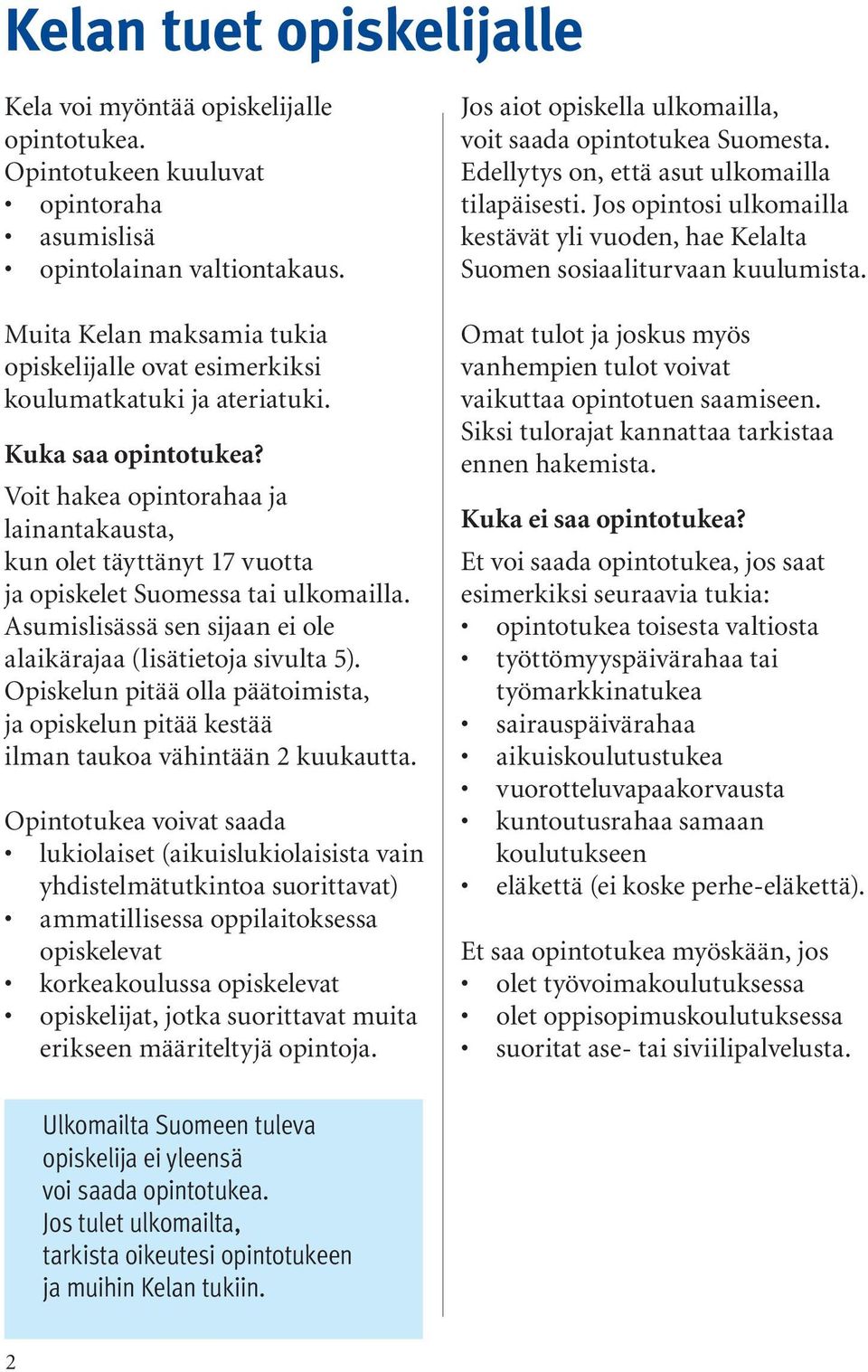 Kelan tuet opiskelijalle

Kela voi myöntää opiskelijalle opintotukea.
Opintotukeen kuuluvat
• opintoraha
• asumislisä
• opintolainan valtiontakaus.

Muita Kelan maksamia tukia opiskelijalle ovat esimerkiksi koulumatkatuki ja ateriatuki.

Kuka saa opintotukea?
Voit hakea opintorahaa ja lainantakausta, kun olet täyttänyt 17 vuotta ja opiskelet Suomessa tai ulkomailla. Asumislisässä sen sijaan ei ole alaikärajaa (lisätietoja sivulta 5). Opiskelun pitää olla päätoimista, ja opiskelun pitää kestää ilman taukoa vähintään 2 kuukautta.

Opintotukea voivat saada
• lukiolaiset (aikuislukiolaisista vain yhdistelmätutkintoa suorittavat)
• ammatillisessa oppilaitoksessa opiskelevat
• korkeakoulussa opiskelevat
• opiskelijat, jotka suorittavat muita erikseen määriteltyjä opintoja.

Ulkomailta Suomeen tuleva opiskelija ei yleensä voi saada opintotukea. Jos tulet ulkomailta, tarkista oikeutesi opintotukeen ja muihin Kelan tukiin.

Jos aiot opiskella ulkomailla, voit saada opintotukea Suomesta. Edellytys on, että asut ulkomailla tilapäisesti. Jos opintosi ulkomailla kestävät yli vuoden, hae Kelalta Suomen sosiaaliturvaan kuulumista.

Omat tulot ja joskus myös vanhempien tulot voivat vaikuttaa opintotuen saamiseen. Siksi tulorajat kannattaa tarkistaa ennen hakemista.

Kuka ei saa opintotukea?
Et voi saada opintotukea, jos saat esimerkiksi seuraavia tukia:
• opintotukea toisesta valtiosta
• työttömyyspäivärahaa tai työmarkkinatukea
• sairauspäivärahaa
• aikuiskoulutustukea
• vuorotteluvapaakorvausta
• kuntoutusrahaa samaan koulutukseen
• eläkettä (ei koske perhe-eläkettä).

Et saa opintotukea myöskään, jos
• olet työvoimakoulutuksessa
• olet oppisopimuskoulutuksessa
• suoritat ase- tai siviilipalvelusta.

2